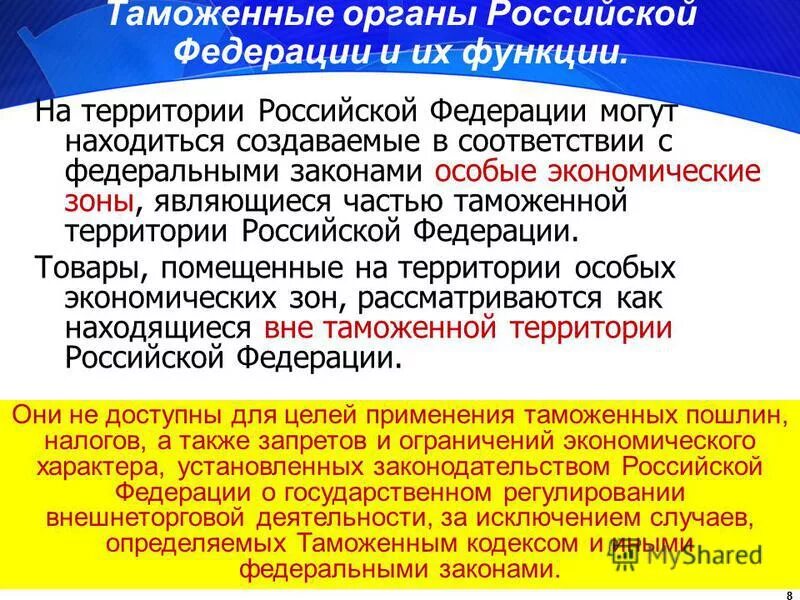 Таможенные органы Российской Федерации и их функции.

На территории Российской Федерации могут находиться создаваемые в соответствии с федеральными законами особые экономические зоны, являющиеся частью таможенной территории Российской Федерации.

Товары, помещенные на территории особых экономических зон, рассматриваются как находящиеся вне таможенной территории Российской Федерации.

Они не доступны для целей применения таможенных пошлин, налогов, а также запретов и ограничений экономического характера, установленных законодательством Российской Федерации о государственном регулировании внешнеторговой деятельности, за исключением случаев, определяемых Таможенным кодексом и иными федеральными законами.

MyShared

8